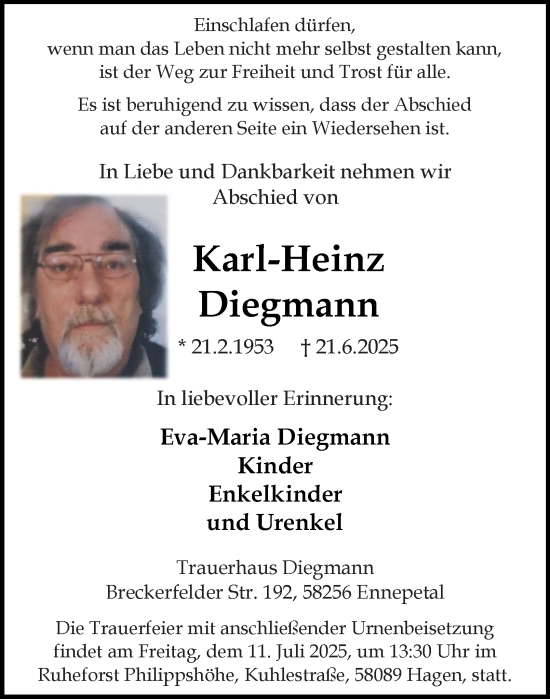 Einschlafen dürfen,
wenn man das Leben nicht mehr selbst gestalten kann,
ist der Weg zur Freiheit und Trost für alle.

Es ist beruhigend zu wissen, dass der Abschied
auf der anderen Seite ein Wiedersehen ist.

In Liebe und Dankbarkeit nehmen wir
Abschied von

Karl-Heinz
Diegmann

* 21.2.1953 † 21.6.2025

In liebevoller Erinnerung:

Eva-Maria Diegmann
Kinder
Enkelkinder
und Urenkel

Trauerhaus Diegmann
Breckerfelder Str. 192, 58256 Ennepetal

Die Trauerfeier mit anschließender Urnenbeisetzung findet am Freitag, dem 11. Juli 2025, um 13:30 Uhr im Ruheforst Philippshöhe, Kuhlestraße, 58089 Hagen, statt.